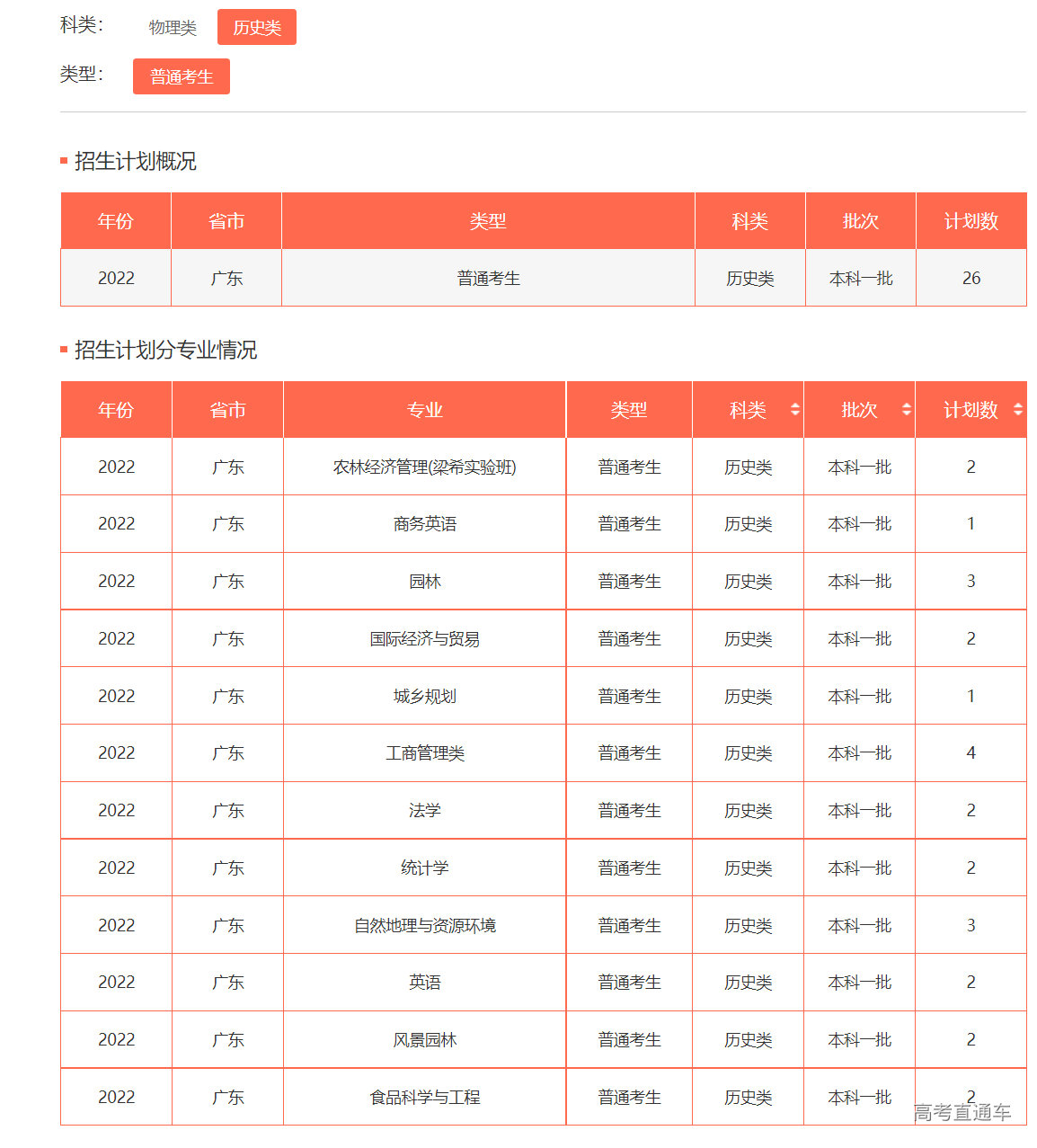 科类： 物理类 历史类

类型： 普通考生

招生计划概况

| 年份 | 省市 | 类型 | 科类 | 批次 | 计划数 |
|---|---|---|---|---|---|
| 2022 | 广东 | 普通考生 | 历史类 | 本科一批 | 26 |

招生计划分专业情况

| 年份 | 省市 | 专业 | 类型 | 科类 | 批次 | 计划数 |
|---|---|---|---|---|---|---|
| 2022 | 广东 | 农林经济管理(梁希实验班) | 普通考生 | 历史类 | 本科一批 | 2 |
| 2022 | 广东 | 商务英语 | 普通考生 | 历史类 | 本科一批 | 1 |
| 2022 | 广东 | 园林 | 普通考生 | 历史类 | 本科一批 | 3 |
| 2022 | 广东 | 国际经济与贸易 | 普通考生 | 历史类 | 本科一批 | 2 |
| 2022 | 广东 | 城乡规划 | 普通考生 | 历史类 | 本科一批 | 1 |
| 2022 | 广东 | 工商管理类 | 普通考生 | 历史类 | 本科一批 | 4 |
| 2022 | 广东 | 法学 | 普通考生 | 历史类 | 本科一批 | 2 |
| 2022 | 广东 | 统计学 | 普通考生 | 历史类 | 本科一批 | 2 |
| 2022 | 广东 | 自然地理与资源环境 | 普通考生 | 历史类 | 本科一批 | 3 |
| 2022 | 广东 | 英语 | 普通考生 | 历史类 | 本科一批 | 2 |
| 2022 | 广东 | 风景园林 | 普通考生 | 历史类 | 本科一批 | 2 |
| 2022 | 广东 | 食品科学与工程 | 普通考生 | 历史类 | 本科一批 | 2 |

高考直通车